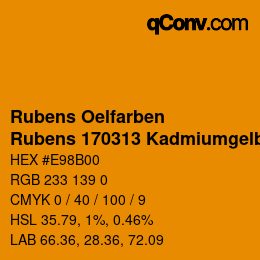 qConv.com

Rubens Oelfarben
Rubens 170313 Kadmiumgelb

HEX #E98B00
RGB 233 139 0
CMYK 0 / 40 / 100 / 9
HSL 35.79, 1%, 0.46%
LAB 66.36, 28.36, 72.09